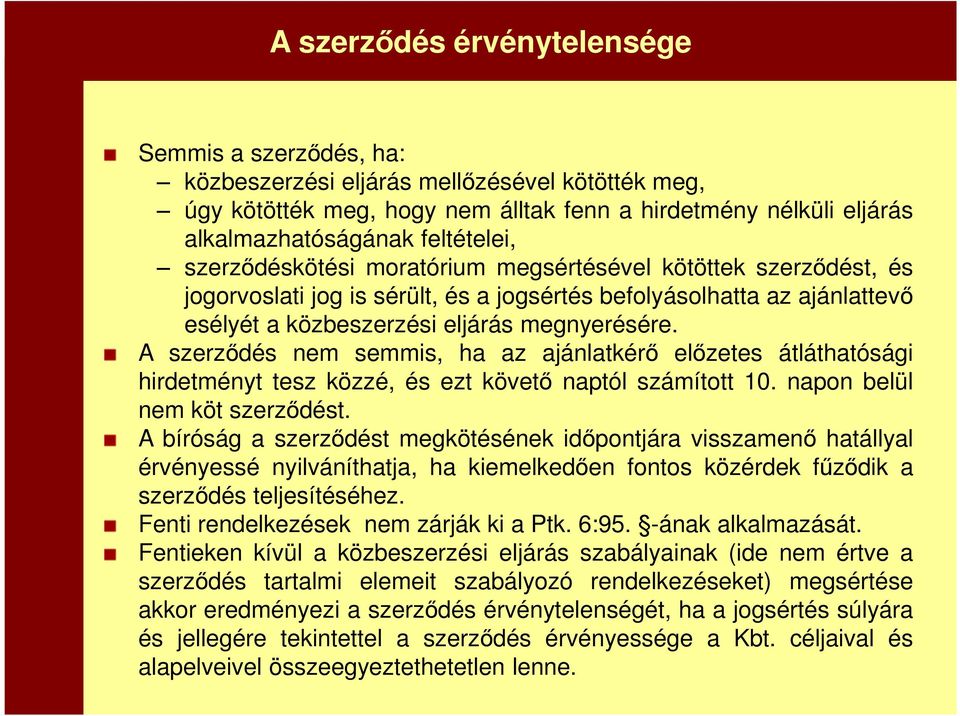 A szerződés érvénytelensége

Semmis a szerződés, ha:
– közbeszerzési eljárás mellőzésével kötötték meg,
– úgy kötötték meg, hogy nem álltak fenn a hirdetmény nélküli eljárás alkalmazhatóságának feltételei,
– szerződéskötési moratórium megsértésével kötöttek szerződést, és jogorvoslati jog is sérült, és a jogsértés befolyásolhatta az ajánlattevő esélyét a közbeszerzési eljárás megnyerésére.

A szerződés nem semmis, ha az ajánlatkérő előzetes átláthatósági hirdetményt tesz közzé, és ezt követő naptól számított 10. napon belül nem köt szerződést.

A bíróság a szerződést megkötésének időpontjára visszamenő hatállyal érvényessé nyilváníthatja, ha kiemelkedően fontos közérdek fűződik a szerződés teljesítéséhez.

Fenti rendelkezések nem zárják ki a Ptk. 6:95. §-ának alkalmazását.

Fentieken kívül a közbeszerzési eljárás szabályainak (ide nem értve a szerződés tartalmi elemeit szabályozó rendelkezéseket) megsértése akkor eredményezi a szerződés érvénytelenségét, ha a jogsértés súlyára és jellegére tekintettel a szerződés érvényessége a Kbt. céljaival és alapelveivel összeegyeztethetetlen lenne.